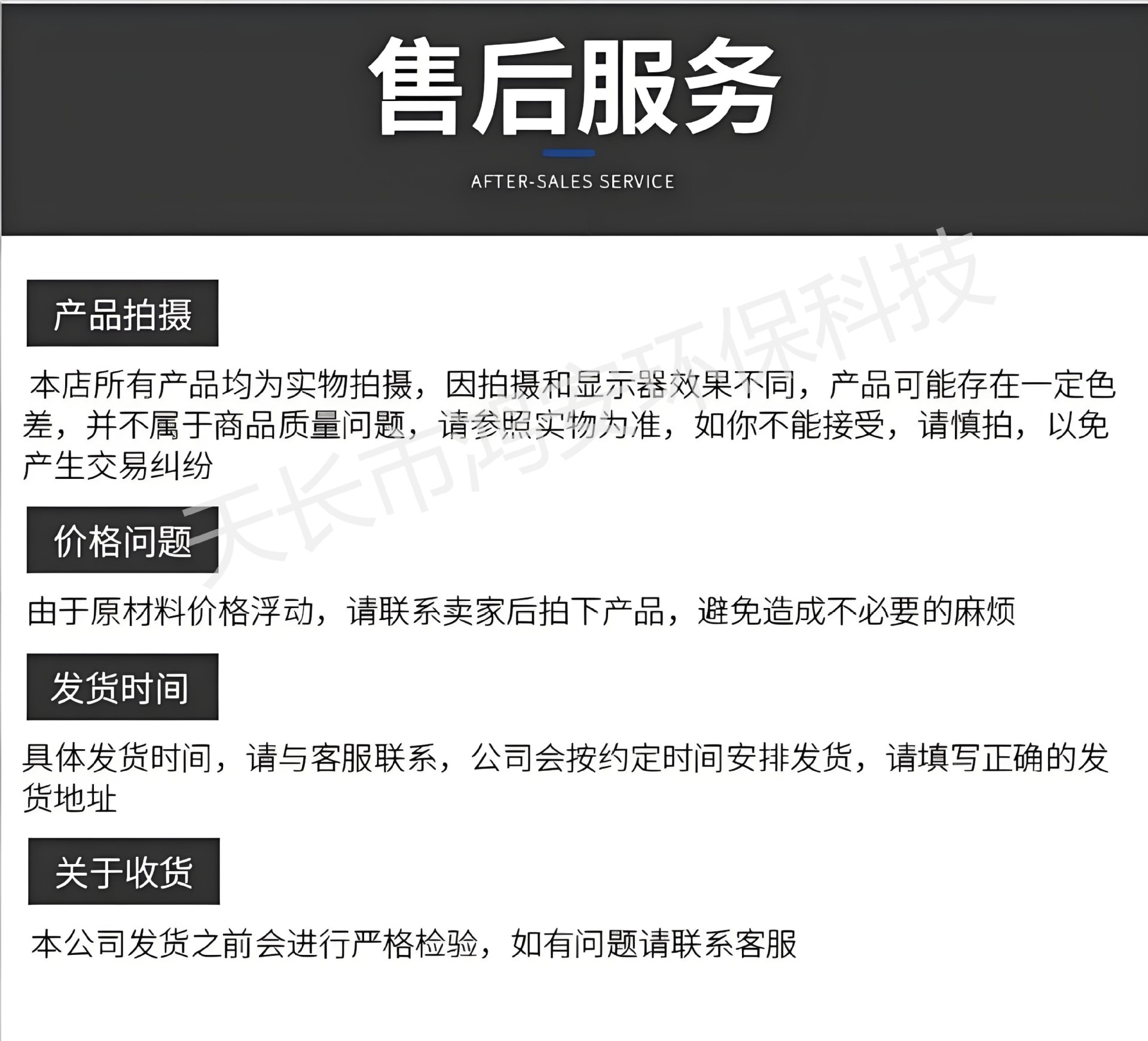 售后服务

AFTER-SALES SERVICE

产品拍摄

本店所有产品均为实物拍摄，因拍摄和显示器效果不同，产品可能存在一定色差，并不属于商品质量问题，请参照实物为准，如你不能接受，请慎拍，以免产生交易纠纷

价格问题

由于原材料价格浮动，请联系卖家后拍下产品，避免造成不必要的麻烦

发货时间

具体发货时间，请与客服联系，公司会按约定时间安排发货，请填写正确的发货地址

关于收货

本公司发货之前会进行严格检验，如有问题请联系客服

天长市鸿安环保科技